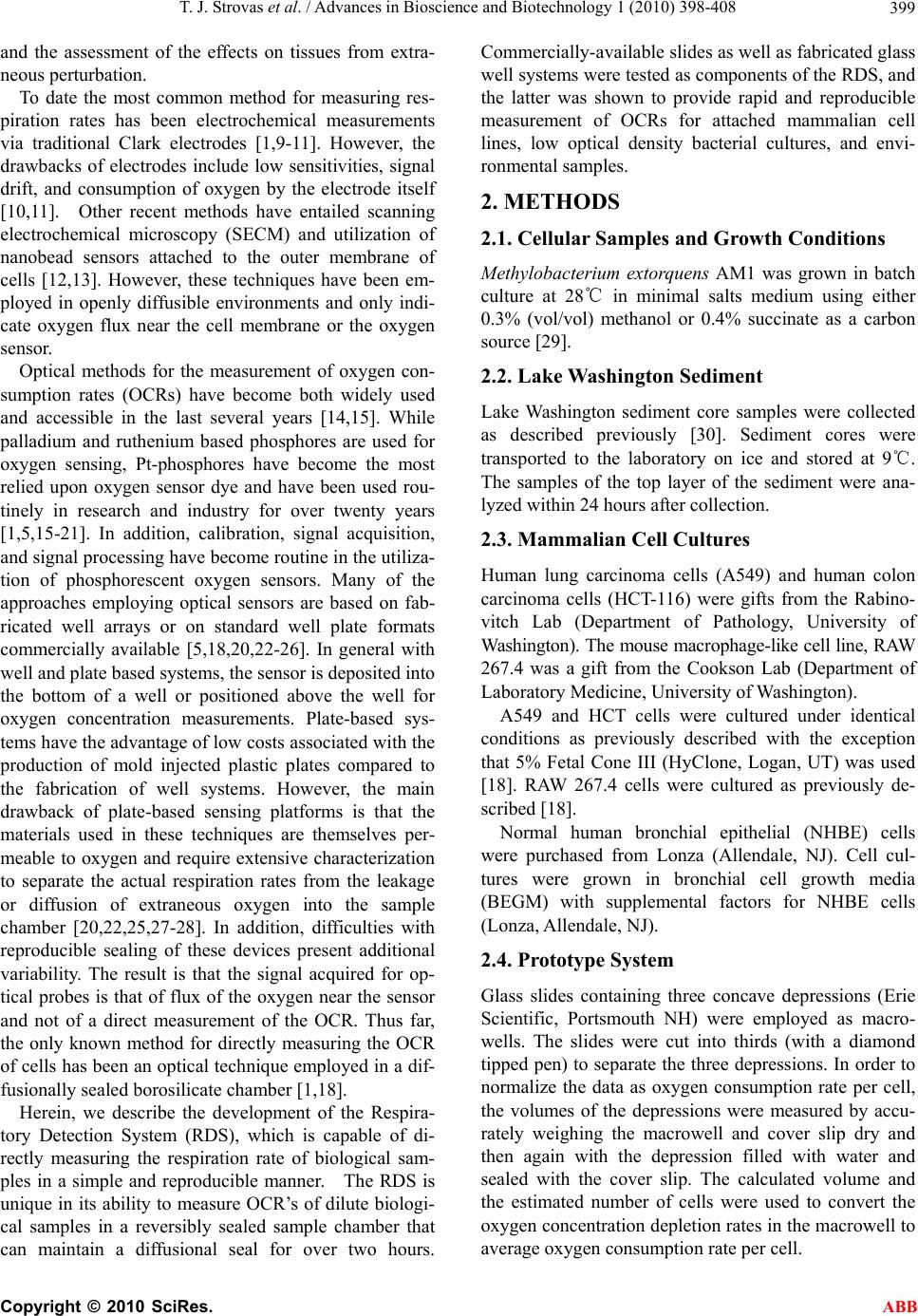 T. J. Strovas et al. / Advances in Bioscience and Biotechnology 1 (2010) 398-408

399

and the assessment of the effects on tissues from extraneous perturbation.

To date the most common method for measuring respiration rates has been electrochemical measurements via traditional Clark electrodes [1,9-11]. However, the drawbacks of electrodes include low sensitivities, signal drift, and consumption of oxygen by the electrode itself [10,11]. Other recent methods have entailed scanning electrochemical microscopy (SECM) and utilization of nanobead sensors attached to the outer membrane of cells [12,13]. However, these techniques have been employed in openly diffusible environments and only indicate oxygen flux near the cell membrane or the oxygen sensor.

Optical methods for the measurement of oxygen consumption rates (OCRs) have become both widely used and accessible in the last several years [14,15]. While palladium and ruthenium based phosphores are used for oxygen sensing, Pt-phosphores have become the most relied upon oxygen sensor dye and have been used routinely in research and industry for over twenty years [1,5,15-21]. In addition, calibration, signal acquisition, and signal processing have become routine in the utilization of phosphorescent oxygen sensors. Many of the approaches employing optical sensors are based on fabricated well arrays or on standard well plate formats commercially available [5,18,20,22-26]. In general with well and plate based systems, the sensor is deposited into the bottom of a well or positioned above the well for oxygen concentration measurements. Plate-based systems have the advantage of low costs associated with the production of mold injected plastic plates compared to the fabrication of well systems. However, the main drawback of plate-based sensing platforms is that the materials used in these techniques are themselves permeable to oxygen and require extensive characterization to separate the actual respiration rates from the leakage or diffusion of extraneous oxygen into the sample chamber [20,22,25,27-28]. In addition, difficulties with reproducible sealing of these devices present additional variability. The result is that the signal acquired for optical probes is that of flux of the oxygen near the sensor and not of a direct measurement of the OCR. Thus far, the only known method for directly measuring the OCR of cells has been an optical technique employed in a diffusionally sealed borosilicate chamber [1,18].

Herein, we describe the development of the Respiratory Detection System (RDS), which is capable of directly measuring the respiration rate of biological samples in a simple and reproducible manner. The RDS is unique in its ability to measure OCR's of dilute biological samples in a reversibly sealed sample chamber that can maintain a diffusional seal for over two hours. Commercially-available slides as well as fabricated glass well systems were tested as components of the RDS, and the latter was shown to provide rapid and reproducible measurement of OCRs for attached mammalian cell lines, low optical density bacterial cultures, and environmental samples.

2. METHODS

2.1. Cellular Samples and Growth Conditions

Methylobacterium extorquens AM1 was grown in batch culture at 28℃ in minimal salts medium using either 0.3% (vol/vol) methanol or 0.4% succinate as a carbon source [29].

2.2. Lake Washington Sediment

Lake Washington sediment core samples were collected as described previously [30]. Sediment cores were transported to the laboratory on ice and stored at 9℃. The samples of the top layer of the sediment were analyzed within 24 hours after collection.

2.3. Mammalian Cell Cultures

Human lung carcinoma cells (A549) and human colon carcinoma cells (HCT-116) were gifts from the Rabinovitch Lab (Department of Pathology, University of Washington). The mouse macrophage-like cell line, RAW 267.4 was a gift from the Cookson Lab (Department of Laboratory Medicine, University of Washington).

A549 and HCT cells were cultured under identical conditions as previously described with the exception that 5% Fetal Cone III (HyClone, Logan, UT) was used [18]. RAW 267.4 cells were cultured as previously described [18].

Normal human bronchial epithelial (NHBE) cells were purchased from Lonza (Allendale, NJ). Cell cultures were grown in bronchial cell growth media (BEGM) with supplemental factors for NHBE cells (Lonza, Allendale, NJ).

2.4. Prototype System

Glass slides containing three concave depressions (Erie Scientific, Portsmouth NH) were employed as macrowells. The slides were cut into thirds (with a diamond tipped pen) to separate the three depressions. In order to normalize the data as oxygen consumption rate per cell, the volumes of the depressions were measured by accurately weighing the macrowell and cover slip dry and then again with the depression filled with water and sealed with the cover slip. The calculated volume and the estimated number of cells were used to convert the oxygen concentration depletion rates in the macrowell to average oxygen consumption rate per cell.

Copyright © 2010 SciRes. ABB